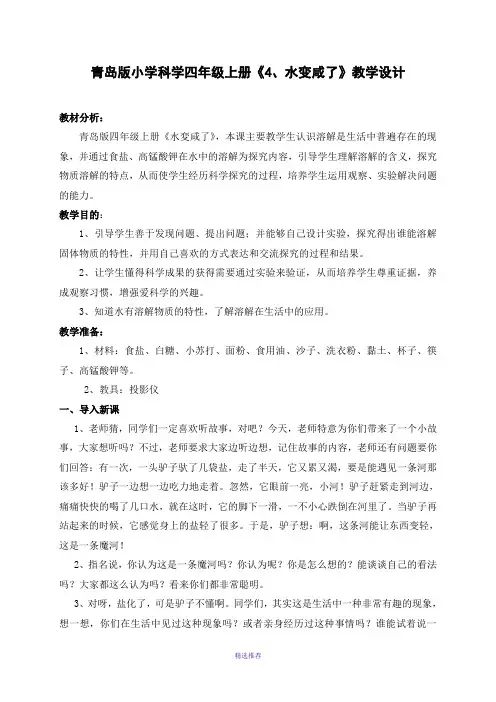 青岛版小学科学四年级上册《4、水变咸了》教学设计

教材分析：

青岛版四年级上册《水变咸了》，本课主要教学生认识溶解是生活中普遍存在的现象，并通过食盐、高锰酸钾在水中的溶解为探究内容，引导学生理解溶解的含义，探究物质溶解的特点，从而使学生经历科学探究的过程，培养学生运用观察、实验解决问题的能力。

教学目的：

1、引导学生善于发现问题、提出问题；并能够自己设计实验，探究得出谁能溶解固体物质的特性，并用自己喜欢的方式表达和交流探究的过程和结果。

2、让学生懂得科学成果的获得需要通过实验来验证，从而培养学生尊重证据，养成观察习惯，增强爱科学的兴趣。

3、知道水有溶解物质的特性，了解溶解在生活中的应用。

教学准备：

1、材料：食盐、白糖、小苏打、面粉、食用油、沙子、洗衣粉、黏土、杯子、筷子、高锰酸钾等。

2、教具：投影仪

一、导入新课

1、老师猜，同学们一定喜欢听故事，对吧？今天，老师特意为你们带来了一个小故事，大家想听吗？不过，老师要求大家边听边想，记住故事的内容，老师还有问题要你们回答：有一次，一头驴子驮了几袋盐，走了半天，它又累又渴，要是能遇见一条河那该多好！驴子一边想一边吃力地走着。忽然，它眼前一亮，小河！驴子赶紧走到河边，痛痛快快的喝了几口水，就在这时，它的脚下一滑，一不小心跌倒在河里了。当驴子再站起来的时候，它感觉身上的盐轻了很多。于是，驴子想：啊，这条河能让东西变轻，这是一条魔河！

2、指名说，你认为这是一条魔河吗？你认为呢？你是怎么想的？能谈谈自己的看法吗？大家都这么认为吗？看来你们都非常聪明。

3、对呀，盐化了，可是驴子不懂啊。同学们，其实这是生活中一种非常有趣的现象，想一想，你们在生活中见过这种现象吗？或者亲身经历过这种事情吗？谁能试着说一

精选推荐